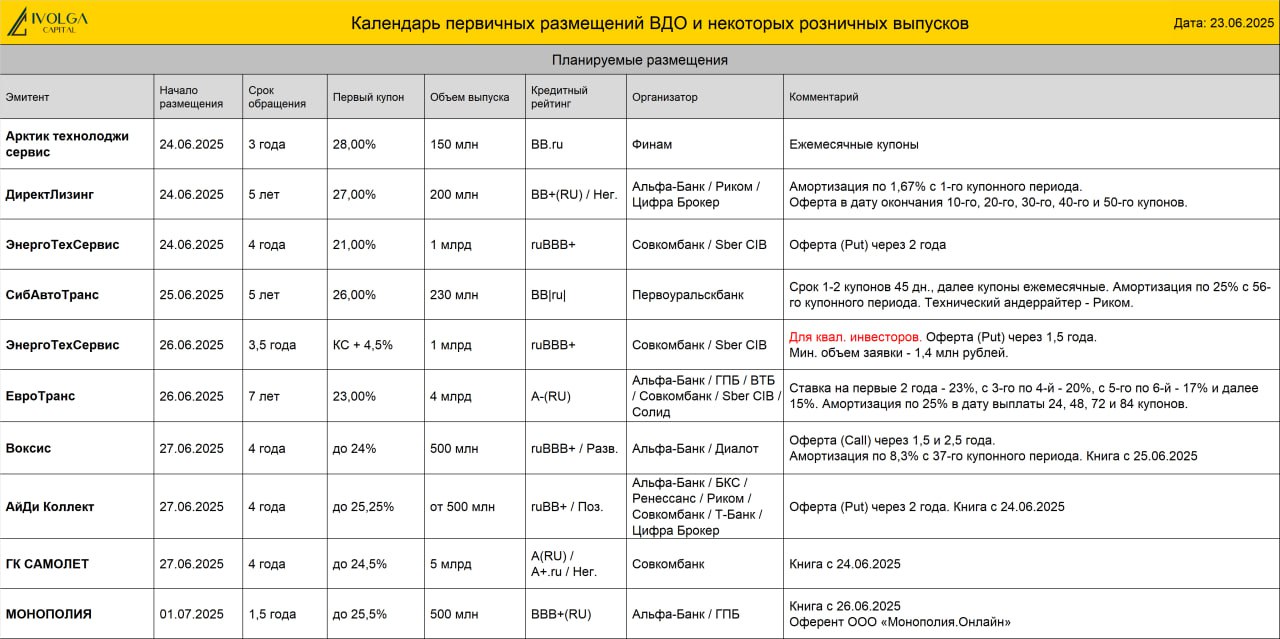 IVOLGA CAPITAL

Календарь первичных размещений ВДО и некоторых розничных выпусков

Дата: 23.06.2025

Планируемые размещения

| Эмитент | Начало размещения | Срок обращения | Первый купон | Объем выпуска | Кредитный рейтинг | Организатор | Комментарий |
|---|---|---|---|---|---|---|---|
| Арктик технолоджи сервис | 24.06.2025 | 3 года | 28,00% | 150 млн | BB.ru | Финам | Ежемесячные купоны |
| ДиректЛизинг | 24.06.2025 | 5 лет | 27,00% | 200 млн | BB+(RU) / Нег. | Альфа-Банк / Риком / Цифра Брокер | Амортизация по 1,67% с 1-го купонного периода. Оферта в дату окончания 10-го, 20-го, 30-го, 40-го и 50-го купонов. |
| ЭнергоТехСервис | 24.06.2025 | 4 года | 21,00% | 1 млрд | ruBBB+ | Совкомбанк / Sber CIB | Оферта (Put) через 2 года |
| СибАвтоТранс | 25.06.2025 | 5 лет | 26,00% | 230 млн | BB\|ru\| | Первоуральскбанк | Срок 1-2 купонов 45 дн., далее купоны ежемесячные. Амортизация по 25% с 56-го купонного периода. Технический андеррайтер - Риком. |
| ЭнергоТехСервис | 26.06.2025 | 3,5 года | КС + 4,5% | 1 млрд | ruBBB+ | Совкомбанк / Sber CIB | Для квал. инвесторов. Оферта (Put) через 1,5 года. Мин. объем заявки - 1,4 млн рублей. |
| ЕвроТранс | 26.06.2025 | 7 лет | 23,00% | 4 млрд | A-(RU) | Альфа-Банк / ГПБ / ВТБ / Совкомбанк / Sber CIB / Солид | Ставка на первые 2 года - 23%, с 3-го по 4-й - 20%, с 5-го по 6-й - 17% и далее 15%. Амортизация по 25% в дату выплаты 24, 48, 72 и 84 купонов. |
| Воксис | 27.06.2025 | 4 года | до 24% | 500 млн | ruBBB+ / Разв. | Альфа-Банк / Диалот | Оферта (Call) через 1,5 и 2,5 года. Амортизация по 8,3% с 37-го купонного периода. Книга с 25.06.2025 |
| АйДи Коллект | 27.06.2025 | 4 года | до 25,25% | от 500 млн | ruBB+ / Поз. | Альфа-Банк / БКС / Ренессанс / Риком / Совкомбанк / Т-Банк / Цифра Брокер | Оферта (Put) через 2 года. Книга с 24.06.2025 |
| ГК САМОЛЕТ | 27.06.2025 | 4 года | до 24,5% | 5 млрд | A(RU) / A+.ru / Нег. | Совкомбанк | Книга с 24.06.2025 |
| МОНОПОЛИЯ | 01.07.2025 | 1,5 года | до 25,5% | 500 млн | BBB+(RU) | Альфа-Банк / ГПБ | Книга с 26.06.2025 Оферент ООО «Монополия.Онлайн» |